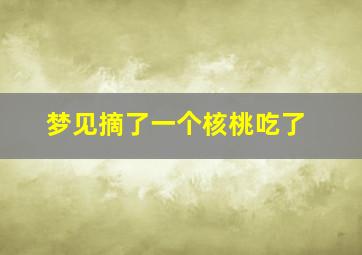 梦见摘了一个核桃吃了